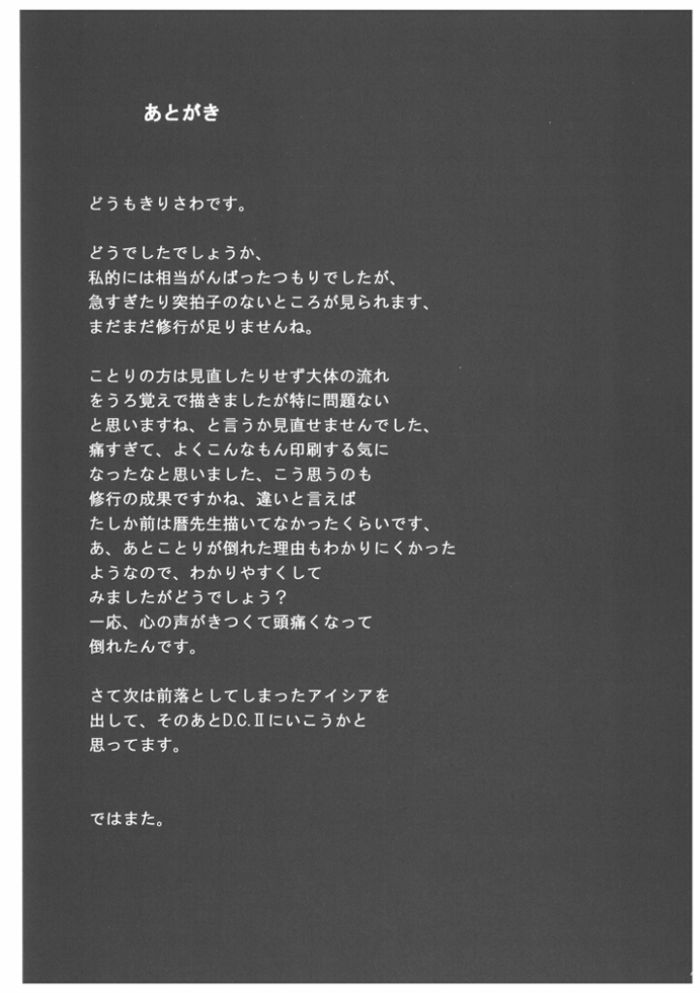 あとがき

どうもきりさわです。

どうでしたでしょうか、
私的には相当がんばったつもりでしたが、
急すぎたり突拍子のないところが見られます、
まだまだ修行が足りませんね。

ことりの方は見直したりせず大体の流れ
をうろ覚えで描きましたが特に問題ない
と思いますね、と言うか見直せませんでした、
痛すぎて、よくこんなもん印刷する気に
なったなと思いました、こう思うのも
修行の成果ですかね、違いと言えば
たしか前は暦先生描いてなかったくらいです、
あ、あとことりが倒れた理由もわかりにくかった
ようなので、わかりやすくして
みましたがどうでしょう？
一応、心の声がきつくて頭痛くなって
倒れたんです。

さて次は前落としてしまったアイシアを
出して、そのあとD.C.IIにいこうかと
思ってます。

ではまた。